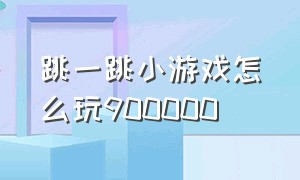 跳一跳小游戏怎么玩900000